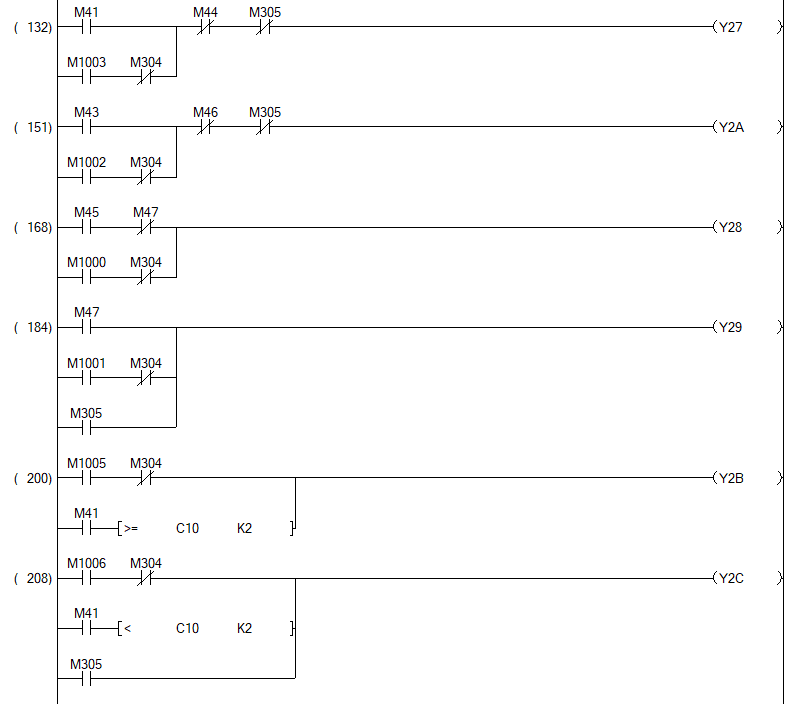 ( 132) M41 M44 M305 (Y27 )
M1003 M304

( 151) M43 M46 M305 (Y2A )
M1002 M304

( 168) M45 M47 (Y28 )
M1000 M304

( 184) M47 (Y29 )
M1001 M304
M305

( 200) M1005 M304 (Y2B )
M41 [>= C10 K2 ]

( 208) M1006 M304 (Y2C )
M41 [< C10 K2 ]
M305